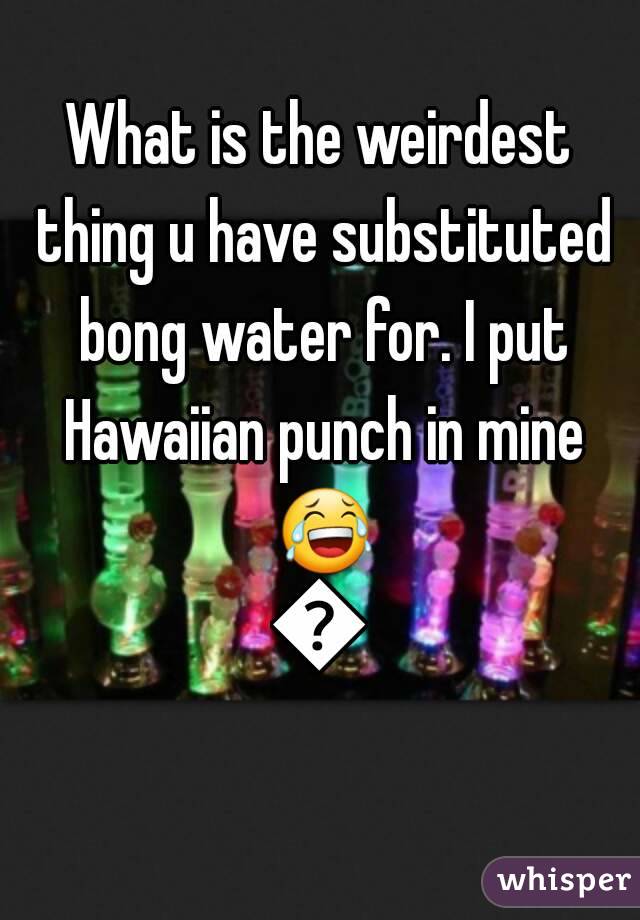 What is the weirdest thing u have substituted bong water for. I put Hawaiian punch in mine 😂�

whisper